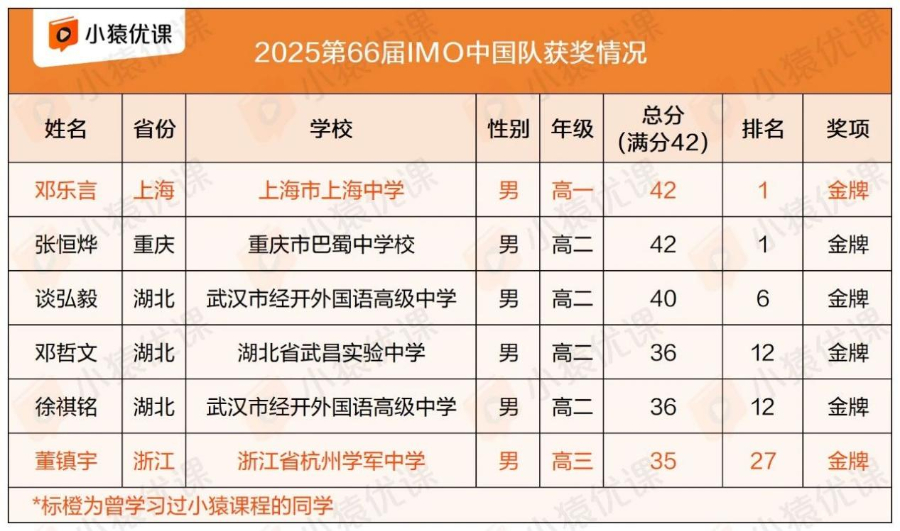 小猿优课

2025第66届IMO中国队获奖情况

| 姓名 | 省份 | 学校 | 性别 | 年级 | 总分(满分42) | 排名 | 奖项 |
|---|---|---|---|---|---|---|---|
| 邓乐言 | 上海 | 上海市上海中学 | 男 | 高一 | 42 | 1 | 金牌 |
| 张恒烨 | 重庆 | 重庆市巴蜀中学校 | 男 | 高二 | 42 | 1 | 金牌 |
| 谈弘毅 | 湖北 | 武汉市经开外国语高级中学 | 男 | 高二 | 40 | 6 | 金牌 |
| 邓哲文 | 湖北 | 湖北省武昌实验中学 | 男 | 高二 | 36 | 12 | 金牌 |
| 徐祺铭 | 湖北 | 武汉市经开外国语高级中学 | 男 | 高二 | 36 | 12 | 金牌 |
| 董镇宇 | 浙江 | 浙江省杭州学军中学 | 男 | 高三 | 35 | 27 | 金牌 |

*标橙为曾学习过小猿课程的同学

小猿优课